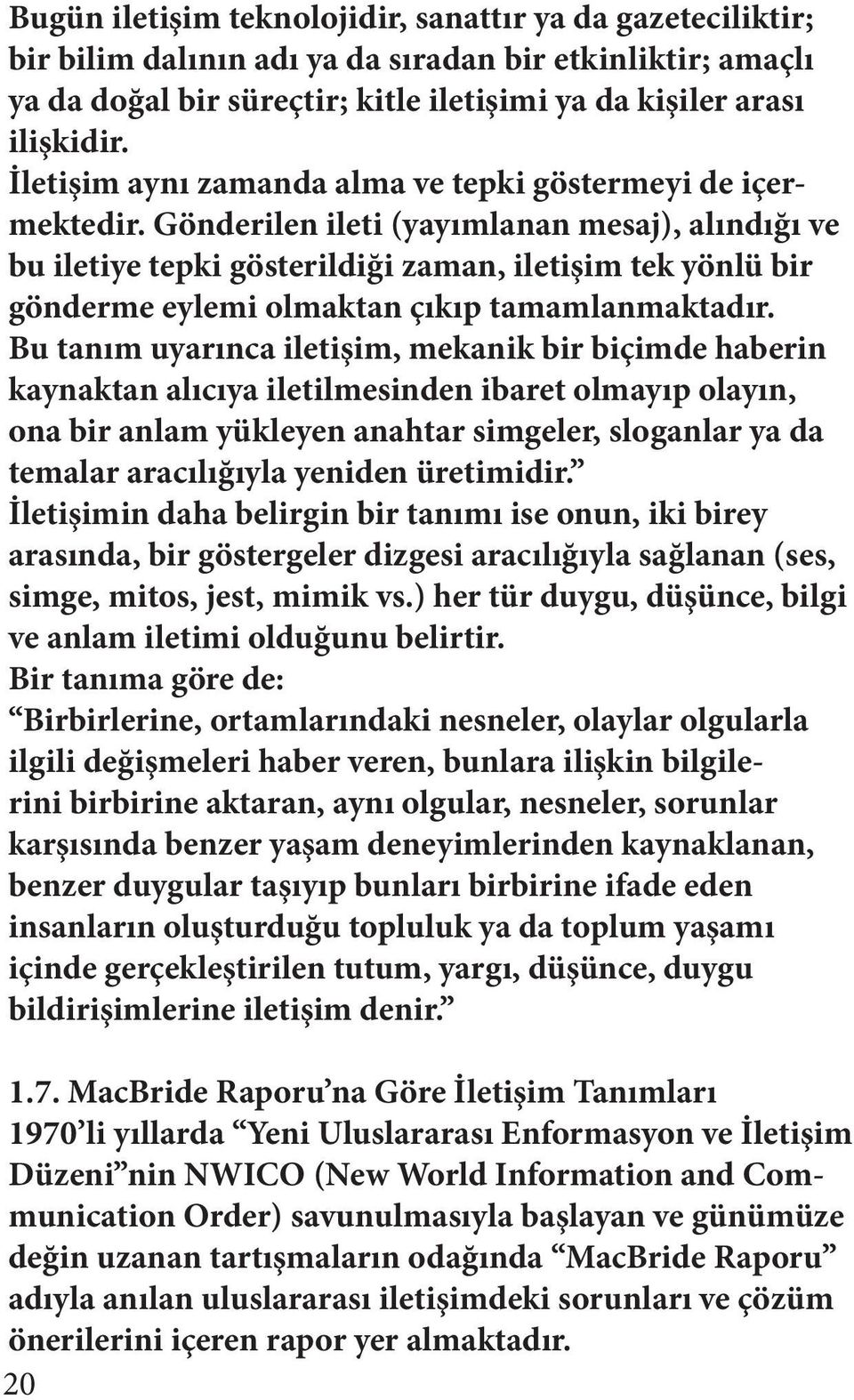 Bugün iletişim teknolojidir, sanattır ya da gazeteciliktir; bir bilim dalının adı ya da sıradan bir etkinliktir; amaçlı ya da doğal bir süreçtir; kitle iletişimi ya da kişiler arası ilişkidir.
İletişim aynı zamanda alma ve tepki göstermeyi de içermektedir. Gönderilen ileti (yayımlanan mesaj), alındığı ve bu iletiye tepki gösterildiği zaman, iletişim tek yönlü bir gönderme eylemi olmaktan çıkıp tamamlanmaktadır.
Bu tanım uyarınca iletişim, mekanik bir biçimde haberin kaynaktan alıcıya iletilmesinden ibaret olmayıp olayın, ona bir anlam yükleyen anahtar simgeler, sloganlar ya da temalar aracılığıyla yeniden üretimidir.”
İletişimin daha belirgin bir tanımı ise onun, iki birey arasında, bir göstergeler dizgesi aracılığıyla sağlanan (ses, simge, mitos, jest, mimik vs.) her tür duygu, düşünce, bilgi ve anlam iletimi olduğunu belirtir.
Bir tanıma göre de:
“Birbirlerine, ortamlarındaki nesneler, olaylar olgularla ilgili değişmeleri haber veren, bunlara ilişkin bilgilerini birbirine aktaran, aynı olgular, nesneler, sorunlar karşısında benzer yaşam deneyimlerinden kaynaklanan, benzer duygular taşıyıp bunları birbirine ifade eden insanların oluşturduğu topluluk ya da toplum yaşamı içinde gerçekleştirilen tutum, yargı, düşünce, duygu bildirişimlerine iletişim denir.”

1.7. MacBride Raporu’na Göre İletişim Tanımları
1970’li yıllarda “Yeni Uluslararası Enformasyon ve İletişim Düzeni”nin NWICO (New World Information and Communication Order) savunulmasıyla başlayan ve günümüze değin uzanan tartışmaların odağında “MacBride Raporu” adıyla anılan uluslararası iletişimdeki sorunları ve çözüm önerilerini içeren rapor yer almaktadır.
20